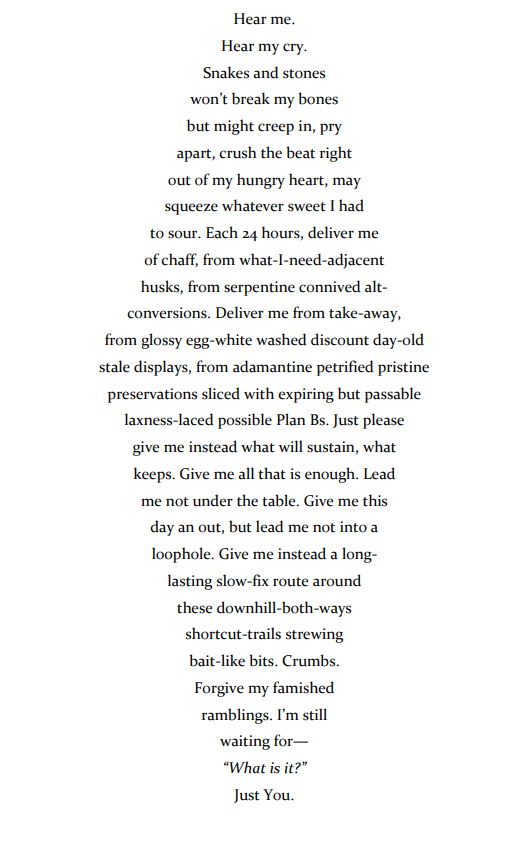 Hear me.
Hear my cry.
Snakes and stones
won't break my bones
but might creep in, pry
apart, crush the beat right
out of my hungry heart, may
squeeze whatever sweet I had
to sour. Each 24 hours, deliver me
of chaff, from what-I-need-adjacent
husks, from serpentine connived alt-
conversions. Deliver me from take-away,
from glossy egg-white washed discount day-old
stale displays, from adamantine petrified pristine
preservations sliced with expiring but passable
laxness-laced possible Plan Bs. Just please
give me instead what will sustain, what
keeps. Give me all that is enough. Lead
me not under the table. Give me this
day an out, but lead me not into a
loophole. Give me instead a long-
lasting slow-fix route around
these downhill-both-ways
shortcut-trails strewing
bait-like bits. Crumbs.
Forgive my famished
ramblings. I'm still
waiting for—
"What is it?"
Just You.